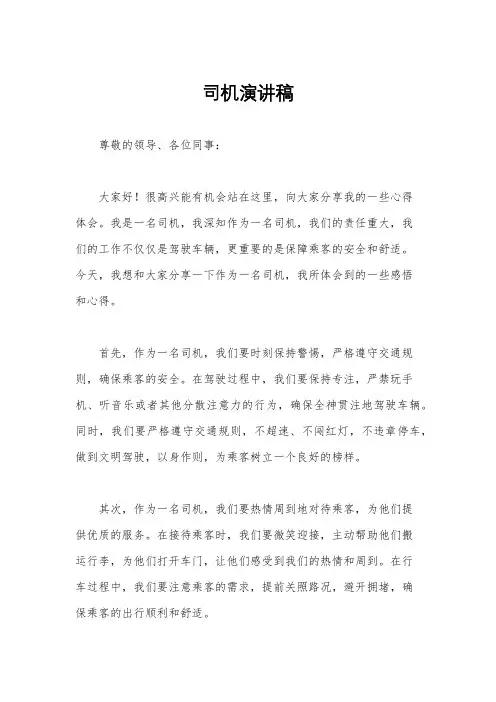 司机演讲稿

尊敬的领导、各位同事：

大家好！很高兴能有机会站在这里，向大家分享我的一些心得体会。我是一名司机，我深知作为一名司机，我们的责任重大，我们的工作不仅仅是驾驶车辆，更重要的是保障乘客的安全和舒适。今天，我想和大家分享一下作为一名司机，我所体会到的一些感悟和心得。

首先，作为一名司机，我们要时刻保持警惕，严格遵守交通规则，确保乘客的安全。在驾驶过程中，我们要保持专注，严禁玩手机、听音乐或者其他分散注意力的行为，确保全神贯注地驾驶车辆。同时，我们要严格遵守交通规则，不超速、不闯红灯，不违章停车，做到文明驾驶，以身作则，为乘客树立一个良好的榜样。

其次，作为一名司机，我们要热情周到地对待乘客，为他们提供优质的服务。在接待乘客时，我们要微笑迎接，主动帮助他们搬运行李，为他们打开车门，让他们感受到我们的热情和周到。在行车过程中，我们要注意乘客的需求，提前关照路况，避开拥堵，确保乘客的出行顺利和舒适。